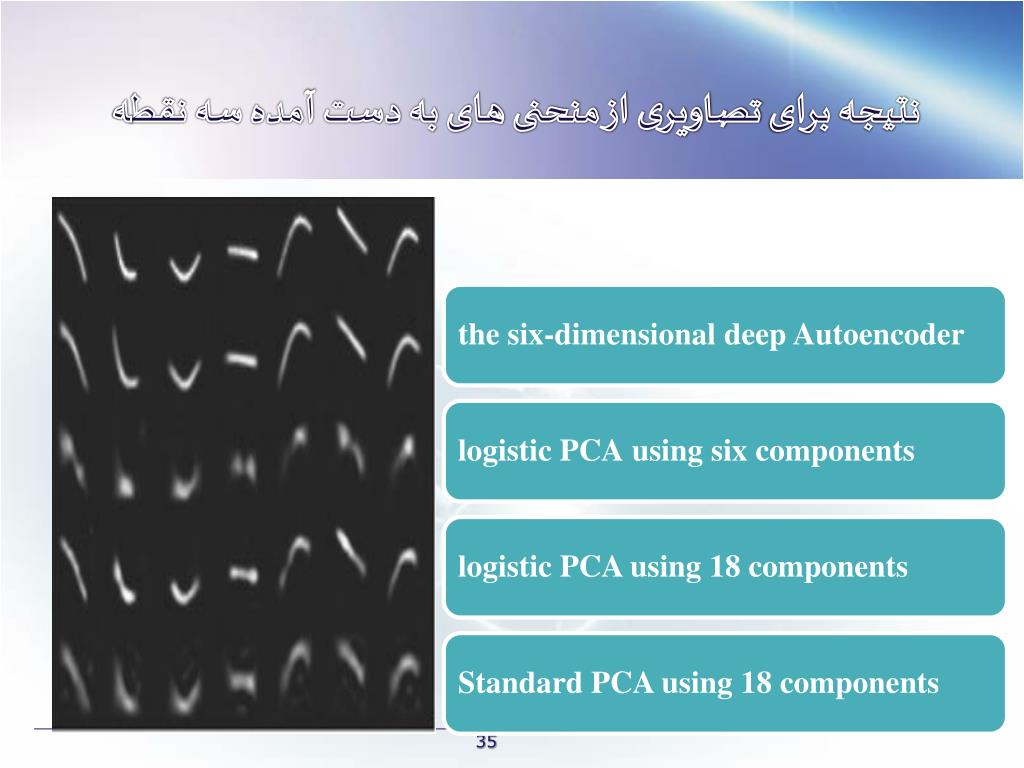 نتیجه برای تصاویری ازمنحنی های به دست آمده سه نقطه

the six-dimensional deep Autoencoder

logistic PCA using six components

logistic PCA using 18 components

Standard PCA using 18 components

35